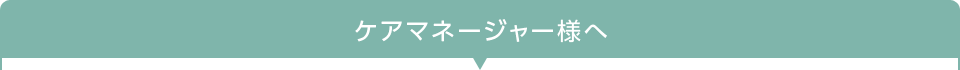 ケアマネージャー様へ